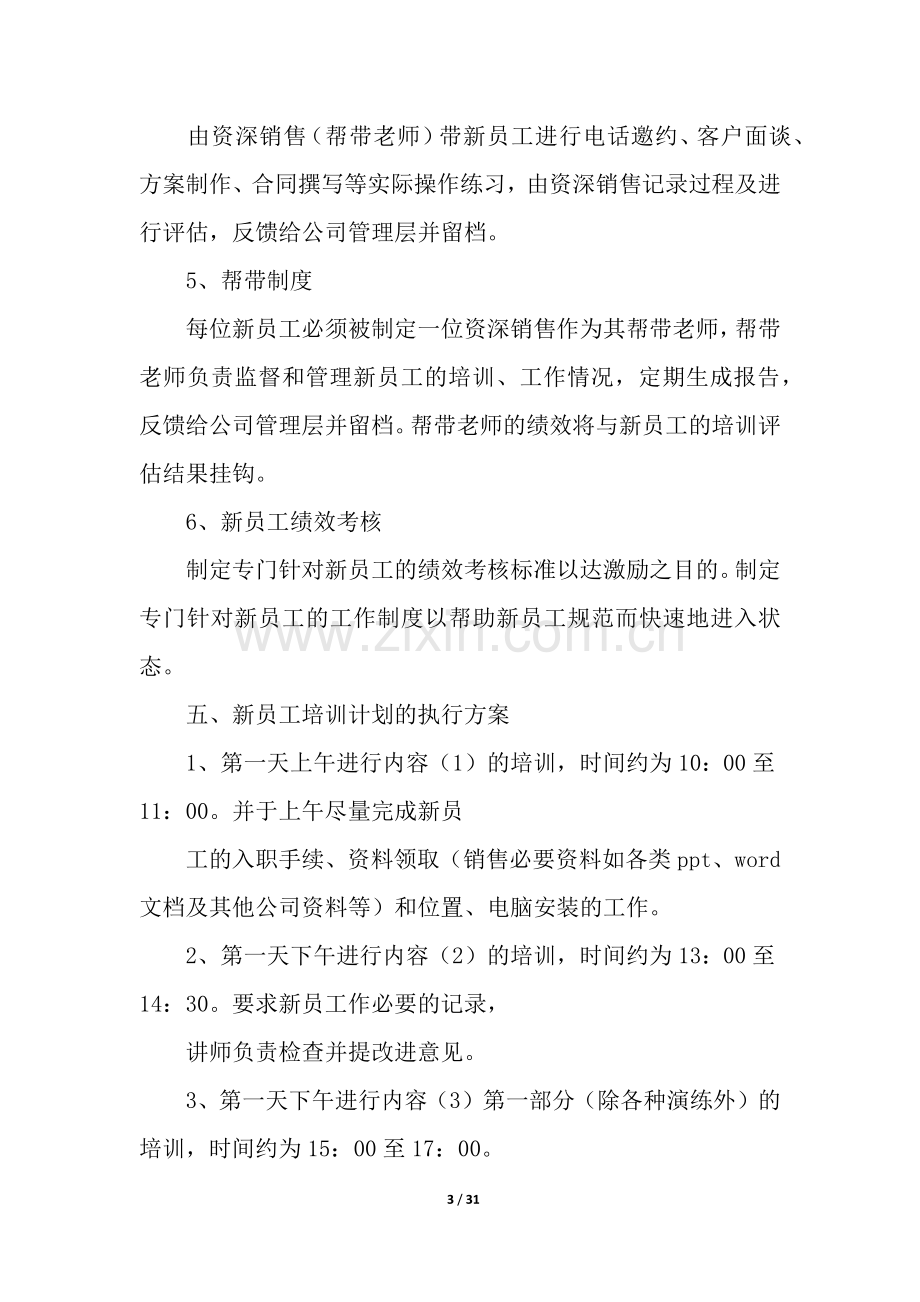 由资深销售（帮带老师）带新员工进行电话邀约、客户面谈、方案制作、合同撰写等实际操作练习，由资深销售记录过程及进行评估，反馈给公司管理层并留档。

5、帮带制度

每位新员工必须被制定一位资深销售作为其帮带老师，帮带老师负责监督和管理新员工的培训、工作情况，定期生成报告，反馈给公司管理层并留档。帮带老师的绩效将与新员工的培训评估结果挂钩。

6、新员工绩效考核

制定专门针对新员工的绩效考核标准以达激励之目的。制定专门针对新员工的工作制度以帮助新员工规范而快速地进入状态。

五、新员工培训计划的执行方案

1、第一天上午进行内容（1）的培训，时间约为10：00至11：00。并于上午尽量完成新员

工的入职手续、资料领取（销售必要资料如各类ppt、word文档及其他公司资料等）和位置、电脑安装的工作。

2、第一天下午进行内容（2）的培训，时间约为13：00至14：30。要求新员工作必要的记录，

讲师负责检查并提改进意见。

3、第一天下午进行内容（3）第一部分（除各种演练外）的培训，时间约为15：00至17：00。

3 / 31

www.zixin.com.cn